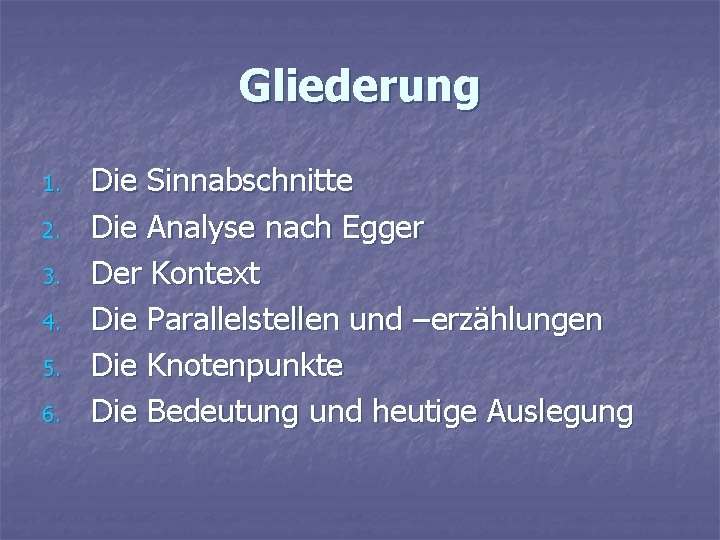 Gliederung

1. Die Sinnabschnitte
2. Die Analyse nach Egger
3. Der Kontext
4. Die Parallelstellen und –erzählungen
5. Die Knotenpunkte
6. Die Bedeutung und heutige Auslegung